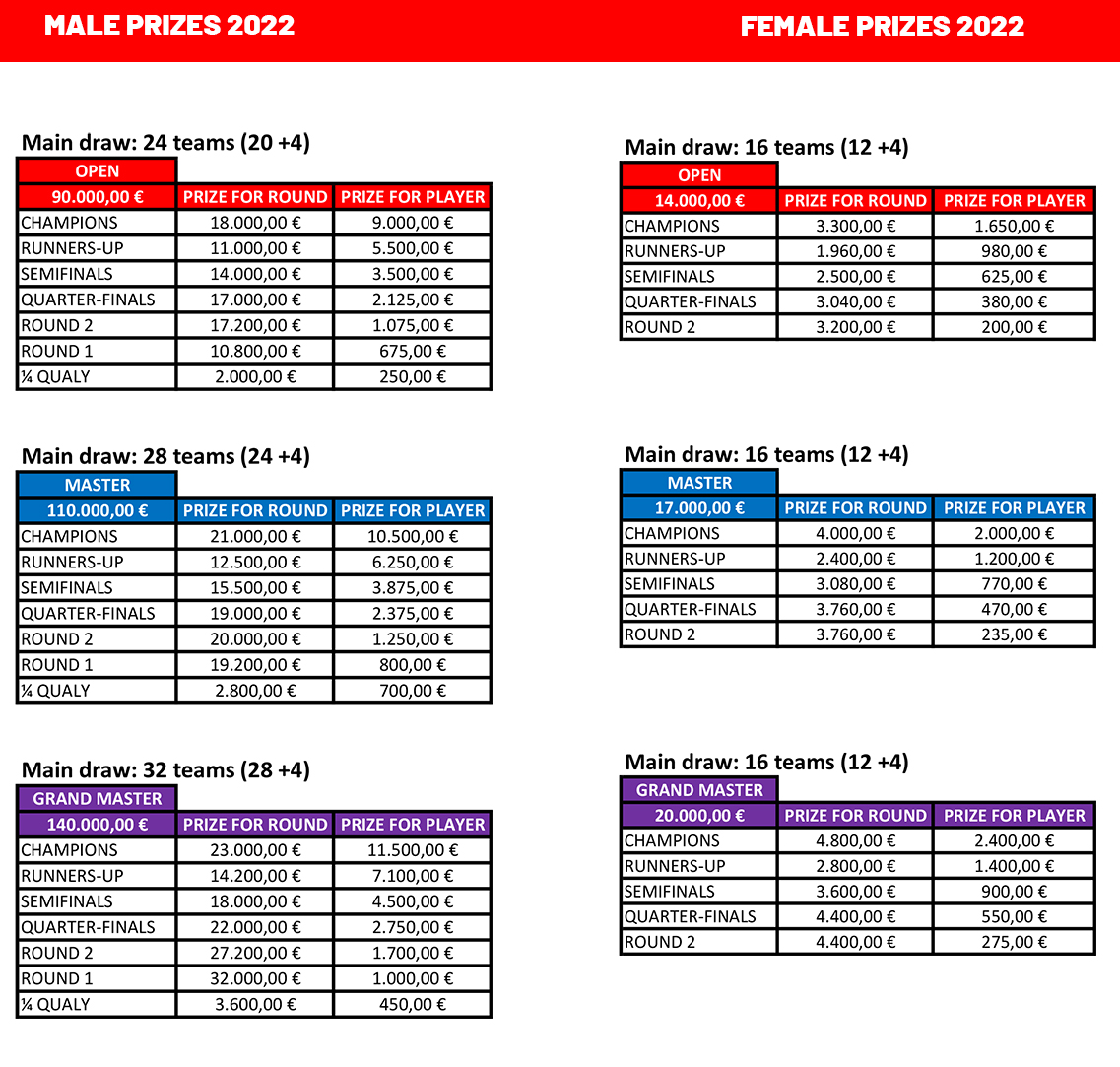 MALE PRIZES 2022

Main draw: 24 teams (20 +4)

| OPEN | | |
|---|---|---|
| 90.000,00 € | PRIZE FOR ROUND | PRIZE FOR PLAYER |
| CHAMPIONS | 18.000,00 € | 9.000,00 € |
| RUNNERS-UP | 11.000,00 € | 5.500,00 € |
| SEMIFINALS | 14.000,00 € | 3.500,00 € |
| QUARTER-FINALS | 17.000,00 € | 2.125,00 € |
| ROUND 2 | 17.200,00 € | 1.075,00 € |
| ROUND 1 | 10.800,00 € | 675,00 € |
| ¼ QUALY | 2.000,00 € | 250,00 € |

Main draw: 28 teams (24 +4)

| MASTER | | |
|---|---|---|
| 110.000,00 € | PRIZE FOR ROUND | PRIZE FOR PLAYER |
| CHAMPIONS | 21.000,00 € | 10.500,00 € |
| RUNNERS-UP | 12.500,00 € | 6.250,00 € |
| SEMIFINALS | 15.500,00 € | 3.875,00 € |
| QUARTER-FINALS | 19.000,00 € | 2.375,00 € |
| ROUND 2 | 20.000,00 € | 1.250,00 € |
| ROUND 1 | 19.200,00 € | 800,00 € |
| ¼ QUALY | 2.800,00 € | 700,00 € |

Main draw: 32 teams (28 +4)

| GRAND MASTER | | |
|---|---|---|
| 140.000,00 € | PRIZE FOR ROUND | PRIZE FOR PLAYER |
| CHAMPIONS | 23.000,00 € | 11.500,00 € |
| RUNNERS-UP | 14.200,00 € | 7.100,00 € |
| SEMIFINALS | 18.000,00 € | 4.500,00 € |
| QUARTER-FINALS | 22.000,00 € | 2.750,00 € |
| ROUND 2 | 27.200,00 € | 1.700,00 € |
| ROUND 1 | 32.000,00 € | 1.000,00 € |
| ¼ QUALY | 3.600,00 € | 450,00 € |

FEMALE PRIZES 2022

Main draw: 16 teams (12 +4)

| OPEN | | |
|---|---|---|
| 14.000,00 € | PRIZE FOR ROUND | PRIZE FOR PLAYER |
| CHAMPIONS | 3.300,00 € | 1.650,00 € |
| RUNNERS-UP | 1.960,00 € | 980,00 € |
| SEMIFINALS | 2.500,00 € | 625,00 € |
| QUARTER-FINALS | 3.040,00 € | 380,00 € |
| ROUND 2 | 3.200,00 € | 200,00 € |

Main draw: 16 teams (12 +4)

| MASTER | | |
|---|---|---|
| 17.000,00 € | PRIZE FOR ROUND | PRIZE FOR PLAYER |
| CHAMPIONS | 4.000,00 € | 2.000,00 € |
| RUNNERS-UP | 2.400,00 € | 1.200,00 € |
| SEMIFINALS | 3.080,00 € | 770,00 € |
| QUARTER-FINALS | 3.760,00 € | 470,00 € |
| ROUND 2 | 3.760,00 € | 235,00 € |

Main draw: 16 teams (12 +4)

| GRAND MASTER | | |
|---|---|---|
| 20.000,00 € | PRIZE FOR ROUND | PRIZE FOR PLAYER |
| CHAMPIONS | 4.800,00 € | 2.400,00 € |
| RUNNERS-UP | 2.800,00 € | 1.400,00 € |
| SEMIFINALS | 3.600,00 € | 900,00 € |
| QUARTER-FINALS | 4.400,00 € | 550,00 € |
| ROUND 2 | 4.400,00 € | 275,00 € |